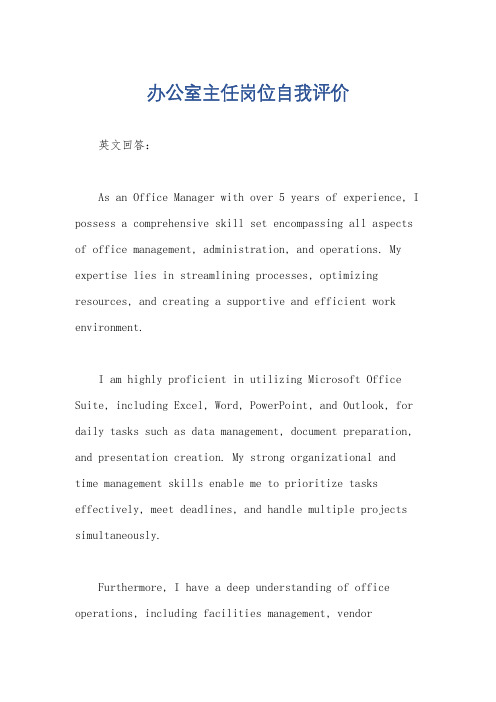 办公室主任岗位自我评价

英文回答：

As an Office Manager with over 5 years of experience, I possess a comprehensive skill set encompassing all aspects of office management, administration, and operations. My expertise lies in streamlining processes, optimizing resources, and creating a supportive and efficient work environment.

I am highly proficient in utilizing Microsoft Office Suite, including Excel, Word, PowerPoint, and Outlook, for daily tasks such as data management, document preparation, and presentation creation. My strong organizational and time management skills enable me to prioritize tasks effectively, meet deadlines, and handle multiple projects simultaneously.

Furthermore, I have a deep understanding of office operations, including facilities management, vendor